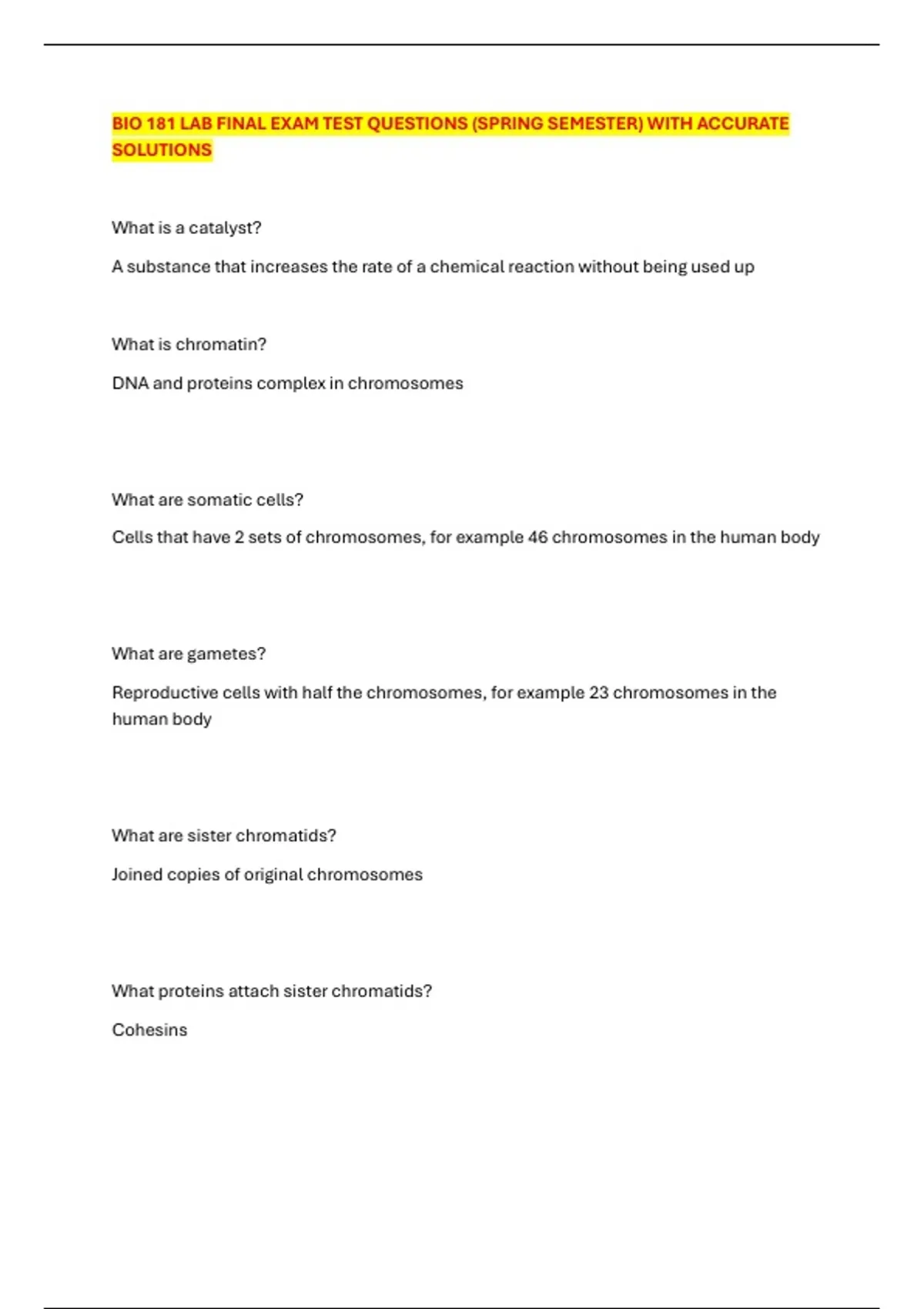 BIO 181 LAB FINAL EXAM TEST QUESTIONS (SPRING SEMESTER) WITH ACCURATE SOLUTIONS

What is a catalyst?

A substance that increases the rate of a chemical reaction without being used up

What is chromatin?

DNA and proteins complex in chromosomes

What are somatic cells?

Cells that have 2 sets of chromosomes, for example 46 chromosomes in the human body

What are gametes?

Reproductive cells with half the chromosomes, for example 23 chromosomes in the human body

What are sister chromatids?

Joined copies of original chromosomes

What proteins attach sister chromatids?

Cohesins